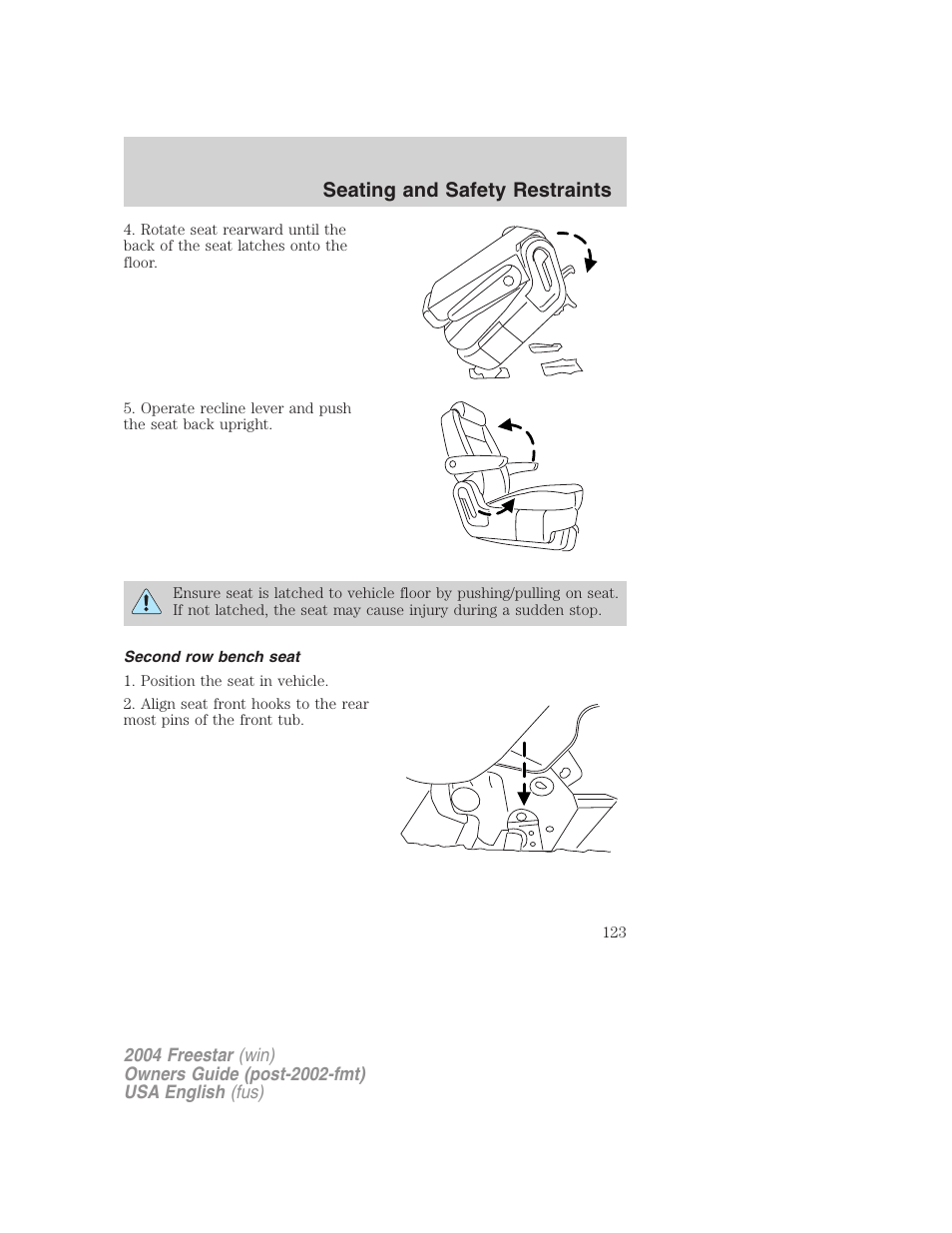 Seating and Safety Restraints

4. Rotate seat rearward until the back of the seat latches onto the floor.

5. Operate recline lever and push the seat back upright.

Ensure seat is latched to vehicle floor by pushing/pulling on seat. If not latched, the seat may cause injury during a sudden stop.

Second row bench seat

1. Position the seat in vehicle.

2. Align seat front hooks to the rear most pins of the front tub.

123

2004 Freestar (win)
Owners Guide (post-2002-fmt)
USA English (fus)